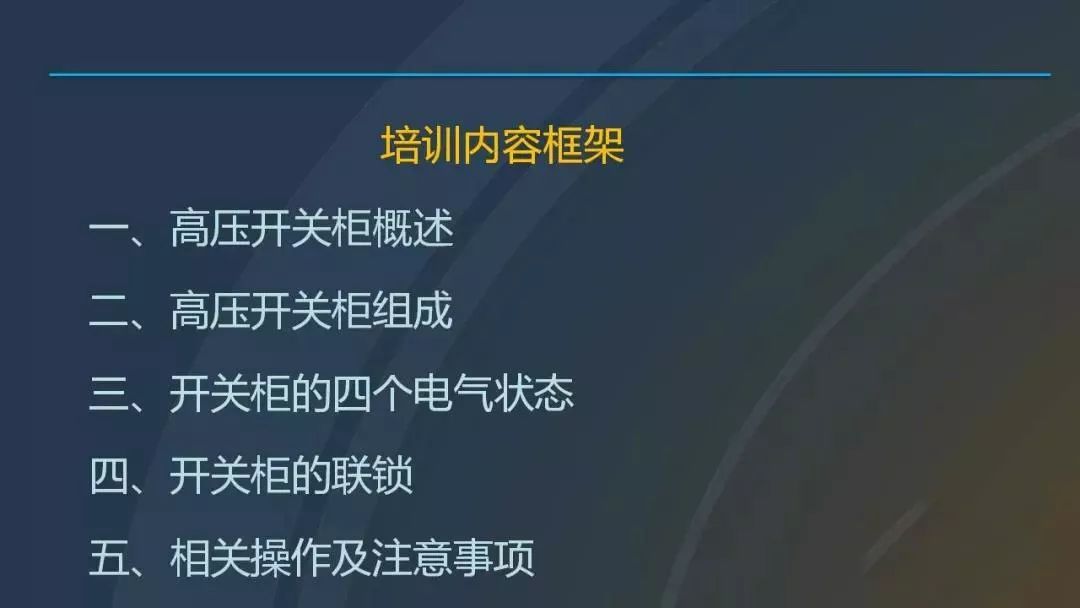 培训内容框架

一、高压开关柜概述

二、高压开关柜组成

三、开关柜的四个电气状态

四、开关柜的联锁

五、相关操作及注意事项